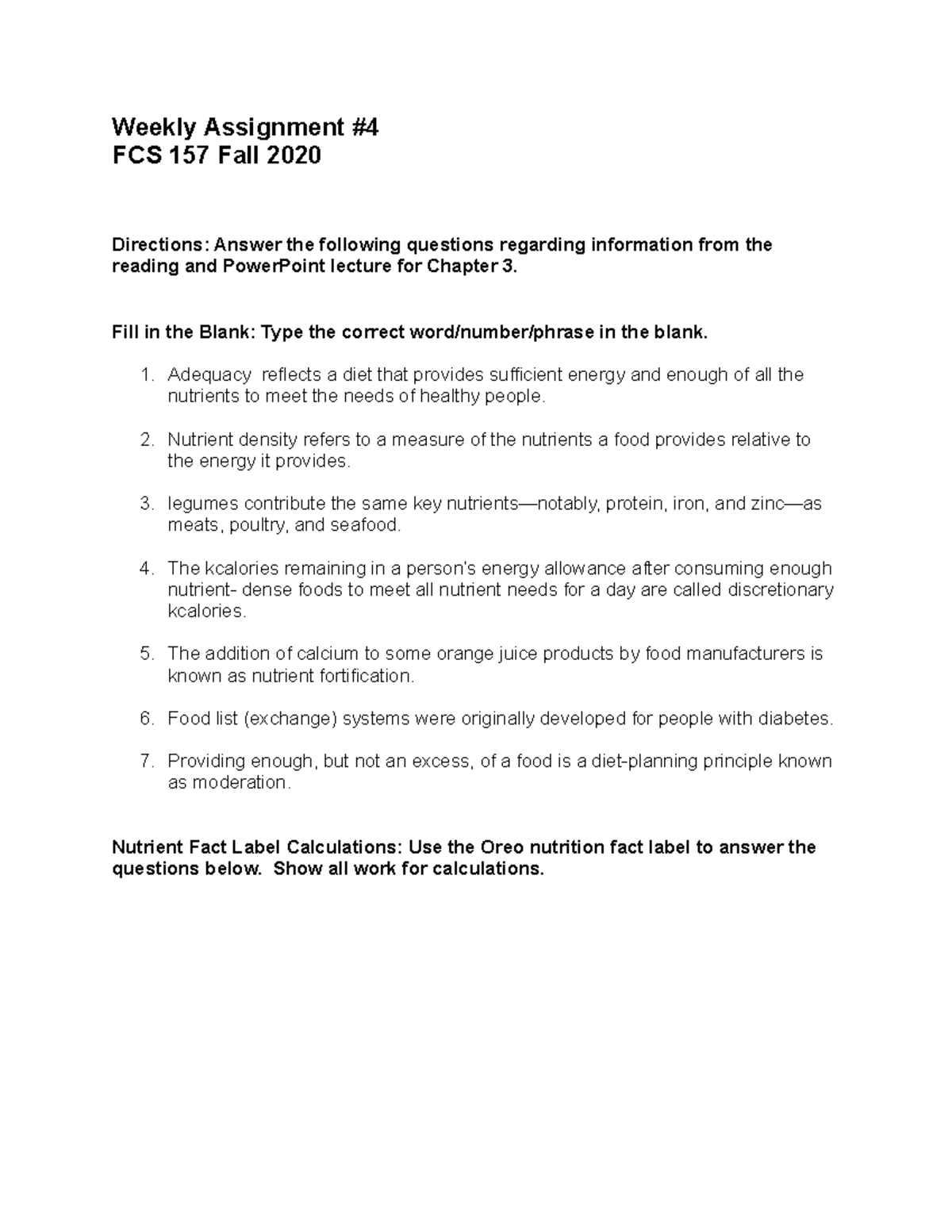 Weekly Assignment #4
FCS 157 Fall 2020

Directions: Answer the following questions regarding information from the reading and PowerPoint lecture for Chapter 3.

Fill in the Blank: Type the correct word/number/phrase in the blank.

1. Adequacy reflects a diet that provides sufficient energy and enough of all the nutrients to meet the needs of healthy people.

2. Nutrient density refers to a measure of the nutrients a food provides relative to the energy it provides.

3. legumes contribute the same key nutrients—notably, protein, iron, and zinc—as meats, poultry, and seafood.

4. The kcalories remaining in a person's energy allowance after consuming enough nutrient- dense foods to meet all nutrient needs for a day are called discretionary kcalories.

5. The addition of calcium to some orange juice products by food manufacturers is known as nutrient fortification.

6. Food list (exchange) systems were originally developed for people with diabetes.

7. Providing enough, but not an excess, of a food is a diet-planning principle known as moderation.

Nutrient Fact Label Calculations: Use the Oreo nutrition fact label to answer the questions below. Show all work for calculations.